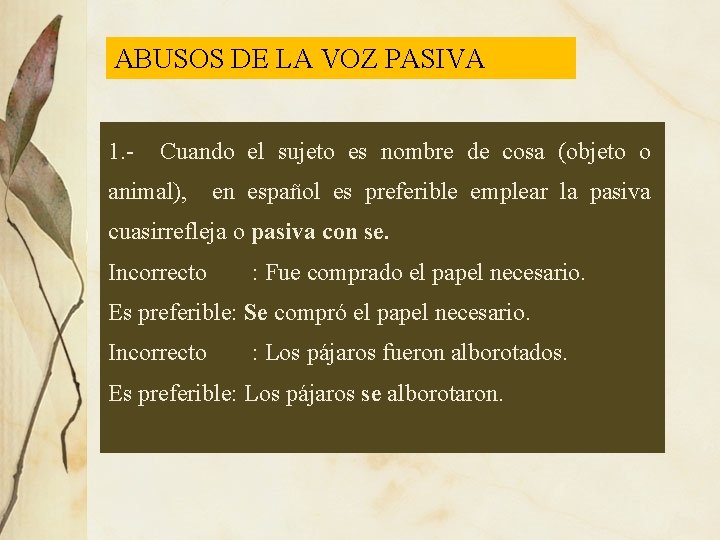 ABUSOS DE LA VOZ PASIVA

1.- Cuando el sujeto es nombre de cosa (objeto o animal), en español es preferible emplear la pasiva cuasirrefleja o pasiva con se.

Incorrecto : Fue comprado el papel necesario.

Es preferible: Se compró el papel necesario.

Incorrecto : Los pájaros fueron alborotados.

Es preferible: Los pájaros se alborotaron.